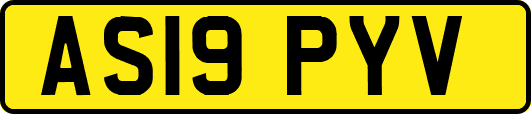 AS19 PYV